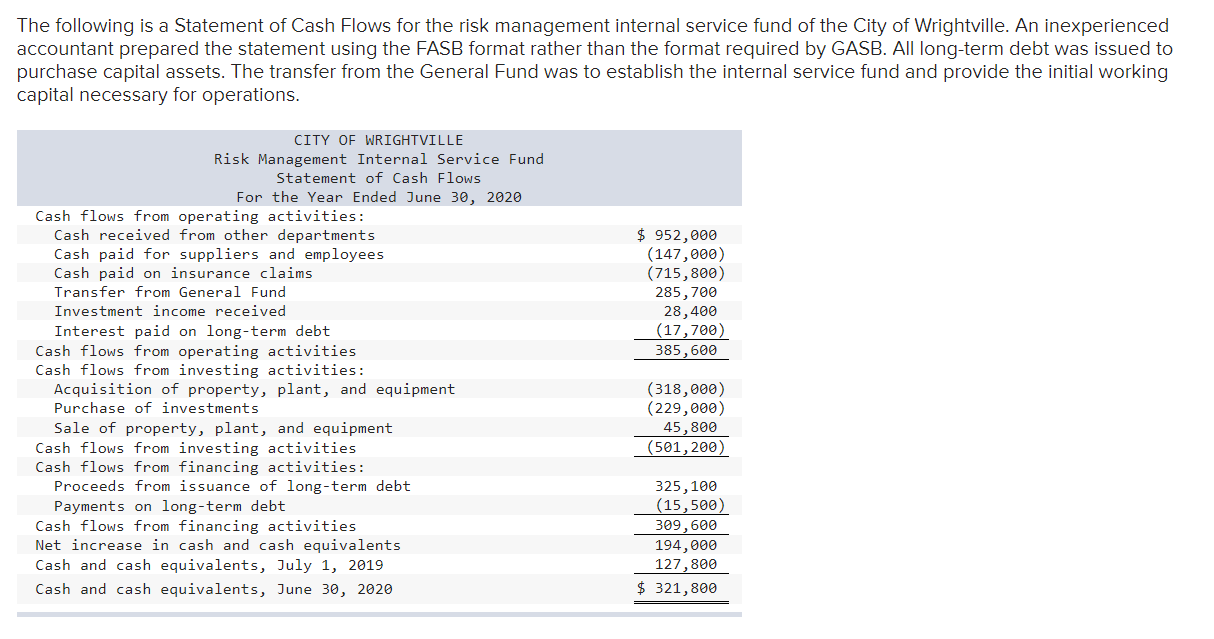 The following is a Statement of Cash Flows for the risk management internal service fund of the City of Wrightville. An inexperienced accountant prepared the statement using the FASB format rather than the format required by GASB. All long-term debt was issued to purchase capital assets. The transfer from the General Fund was to establish the internal service fund and provide the initial working capital necessary for operations.

CITY OF WRIGHTVILLE
Risk Management Internal Service Fund
Statement of Cash Flows
For the Year Ended June 30, 2020

| | |
|---|---|
| Cash flows from operating activities: | |
| Cash received from other departments | \$ 952,000 |
| Cash paid for suppliers and employees | (147,000) |
| Cash paid on insurance claims | (715,800) |
| Transfer from General Fund | 285,700 |
| Investment income received | 28,400 |
| Interest paid on long-term debt | (17,700) |
| Cash flows from operating activities | 385,600 |
| Cash flows from investing activities: | |
| Acquisition of property, plant, and equipment | (318,000) |
| Purchase of investments | (229,000) |
| Sale of property, plant, and equipment | 45,800 |
| Cash flows from investing activities | (501,200) |
| Cash flows from financing activities: | |
| Proceeds from issuance of long-term debt | 325,100 |
| Payments on long-term debt | (15,500) |
| Cash flows from financing activities | 309,600 |
| Net increase in cash and cash equivalents | 194,000 |
| Cash and cash equivalents, July 1, 2019 | 127,800 |
| Cash and cash equivalents, June 30, 2020 | \$ 321,800 |